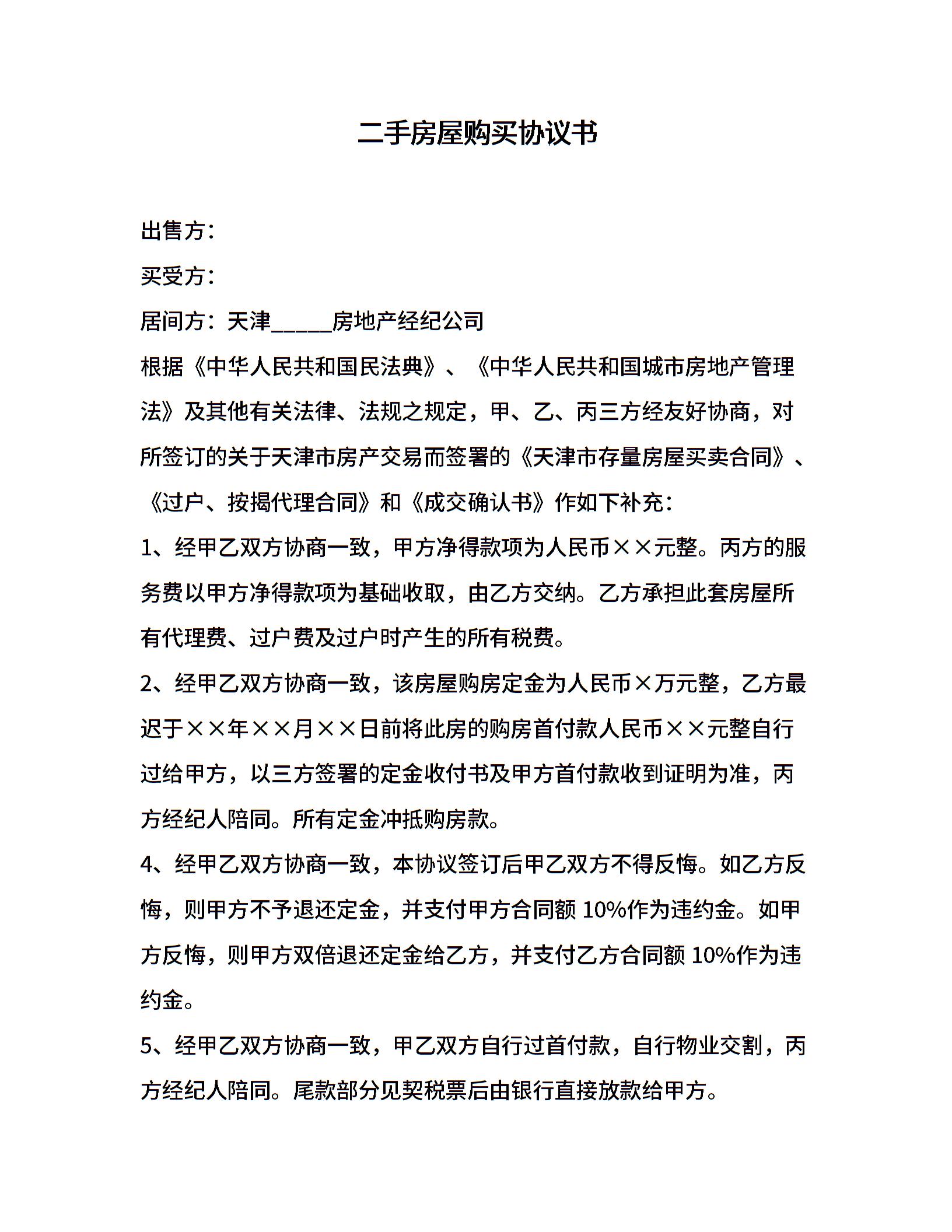 二手房屋购买协议书

出售方：

买受方：

居间方：天津_____房地产经纪公司

根据《中华人民共和国民法典》、《中华人民共和国城市房地产管理法》及其他有关法律、法规之规定，甲、乙、丙三方经友好协商，对所签订的关于天津市房产交易而签署的《天津市存量房屋买卖合同》、《过户、按揭代理合同》和《成交确认书》作如下补充：

1、经甲乙双方协商一致，甲方净得款项为人民币××元整。丙方的服务费以甲方净得款项为基础收取，由乙方交纳。乙方承担此套房屋所有代理费、过户费及过户时产生的所有税费。

2、经甲乙双方协商一致，该房屋购房定金为人民币×万元整，乙方最迟于××年××月××日前将此房的购房首付款人民币××元整自行过给甲方，以三方签署的定金收付书及甲方首付款收到证明为准，丙方经纪人陪同。所有定金冲抵购房款。

4、经甲乙双方协商一致，本协议签订后甲乙双方不得反悔。如乙方反悔，则甲方不予退还定金，并支付甲方合同额 10%作为违约金。如甲方反悔，则甲方双倍退还定金给乙方，并支付乙方合同额 10%作为违约金。

5、经甲乙双方协商一致，甲乙双方自行过首付款，自行物业交割，丙方经纪人陪同。尾款部分见契税票后由银行直接放款给甲方。